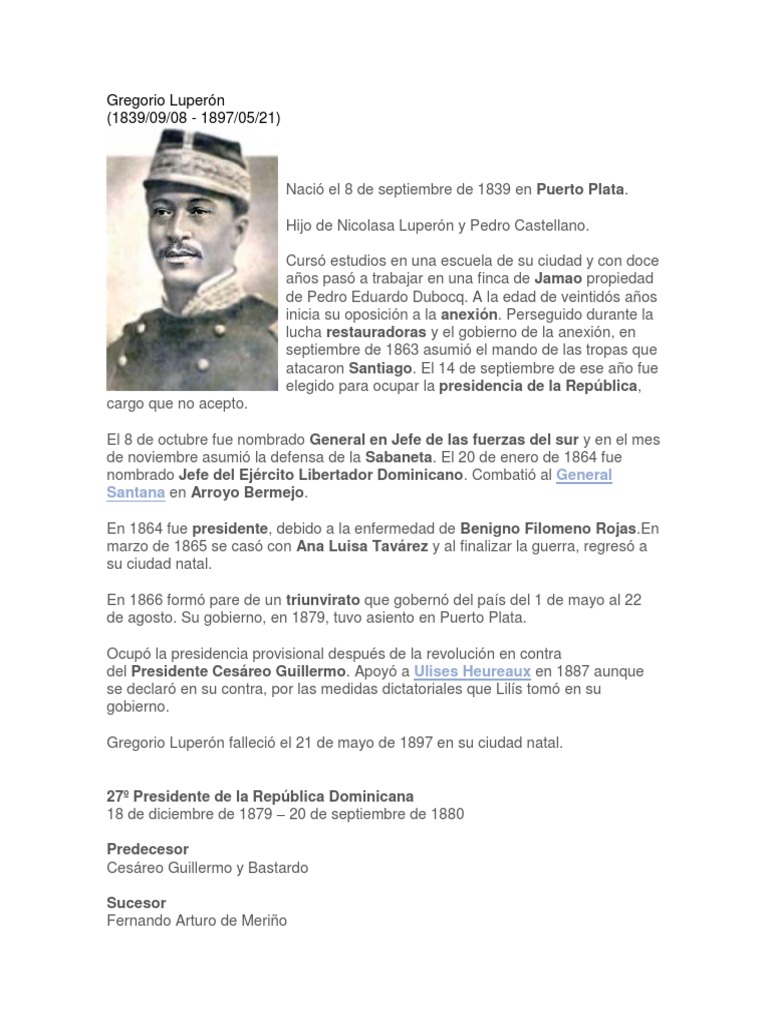 Gregorio Luperón
(1839/09/08 - 1897/05/21)

Nació el 8 de septiembre de 1839 en Puerto Plata.

Hijo de Nicolasa Luperón y Pedro Castellano.

Cursó estudios en una escuela de su ciudad y con doce años pasó a trabajar en una finca de Jamao propiedad de Pedro Eduardo Dubocq. A la edad de veintidós años inicia su oposición a la anexión. Perseguido durante la lucha restauradoras y el gobierno de la anexión, en septiembre de 1863 asumió el mando de las tropas que atacaron Santiago. El 14 de septiembre de ese año fue elegido para ocupar la presidencia de la República, cargo que no acepto.

El 8 de octubre fue nombrado General en Jefe de las fuerzas del sur y en el mes de noviembre asumió la defensa de la Sabaneta. El 20 de enero de 1864 fue nombrado Jefe del Ejército Libertador Dominicano. Combatió al General Santana en Arroyo Bermejo.

En 1864 fue presidente, debido a la enfermedad de Benigno Filomeno Rojas.En marzo de 1865 se casó con Ana Luisa Tavárez y al finalizar la guerra, regresó a su ciudad natal.

En 1866 formó pare de un triunvirato que gobernó del país del 1 de mayo al 22 de agosto. Su gobierno, en 1879, tuvo asiento en Puerto Plata.

Ocupó la presidencia provisional después de la revolución en contra del Presidente Cesáreo Guillermo. Apoyó a Ulises Heureaux en 1887 aunque se declaró en su contra, por las medidas dictatoriales que Lilís tomó en su gobierno.

Gregorio Luperón falleció el 21 de mayo de 1897 en su ciudad natal.

27º Presidente de la República Dominicana
18 de diciembre de 1879 – 20 de septiembre de 1880

Predecesor
Cesáreo Guillermo y Bastardo

Sucesor
Fernando Arturo de Meriño